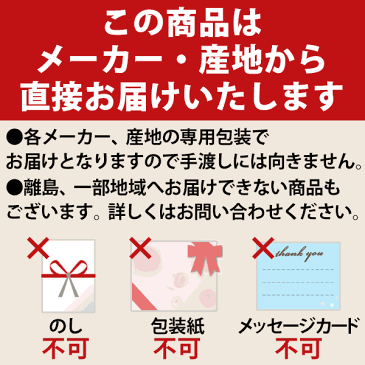 この商品は
メーカー・産地から
直接お届けいたします

●各メーカー、産地の専用包装でお届けとなりますので手渡しには向きません。
●離島、一部地域へお届けできない商品もございます。詳しくはお問い合わせください。

thank you

のし
不可

包装紙
不可

メッセージカード
不可